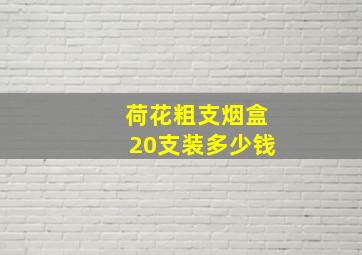 荷花粗支烟盒
20支装多少钱